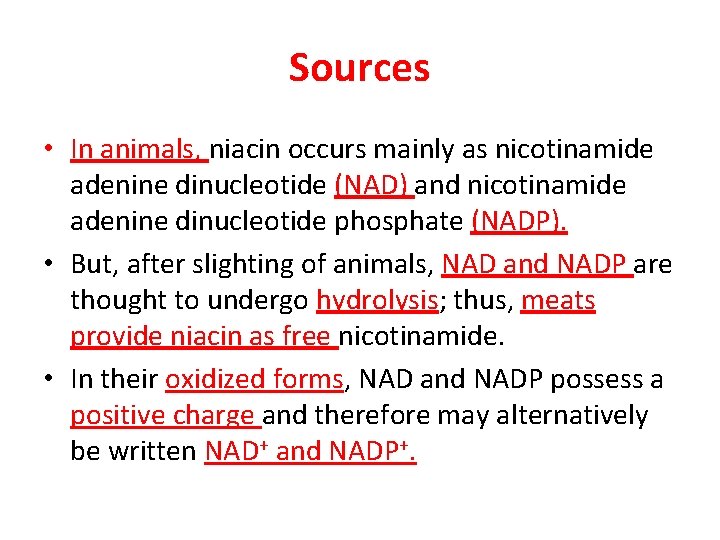 Sources

• In animals, niacin occurs mainly as nicotinamide adenine dinucleotide (NAD) and nicotinamide adenine dinucleotide phosphate (NADP).

• But, after slighting of animals, NAD and NADP are thought to undergo hydrolysis; thus, meats provide niacin as free nicotinamide.

• In their oxidized forms, NAD and NADP possess a positive charge and therefore may alternatively be written $NAD^+$ and $NADP^+$.